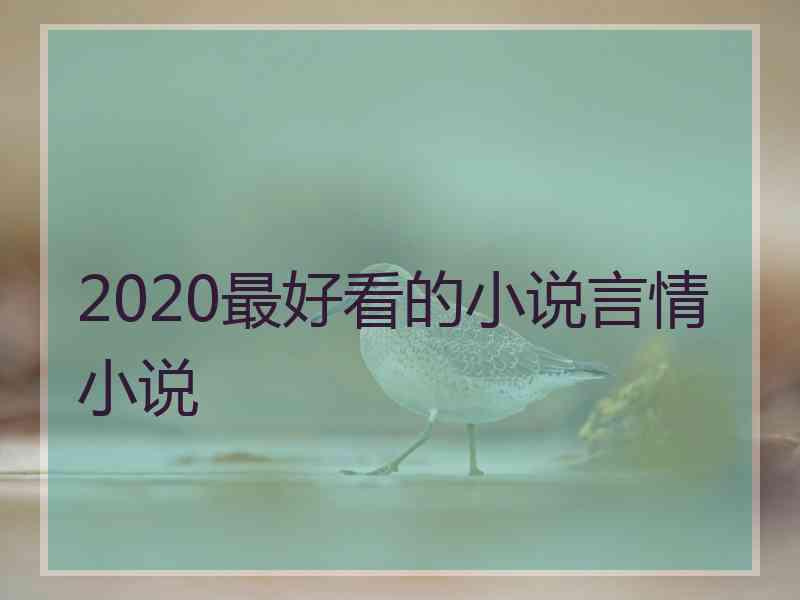 2020最好看的小说言情小说